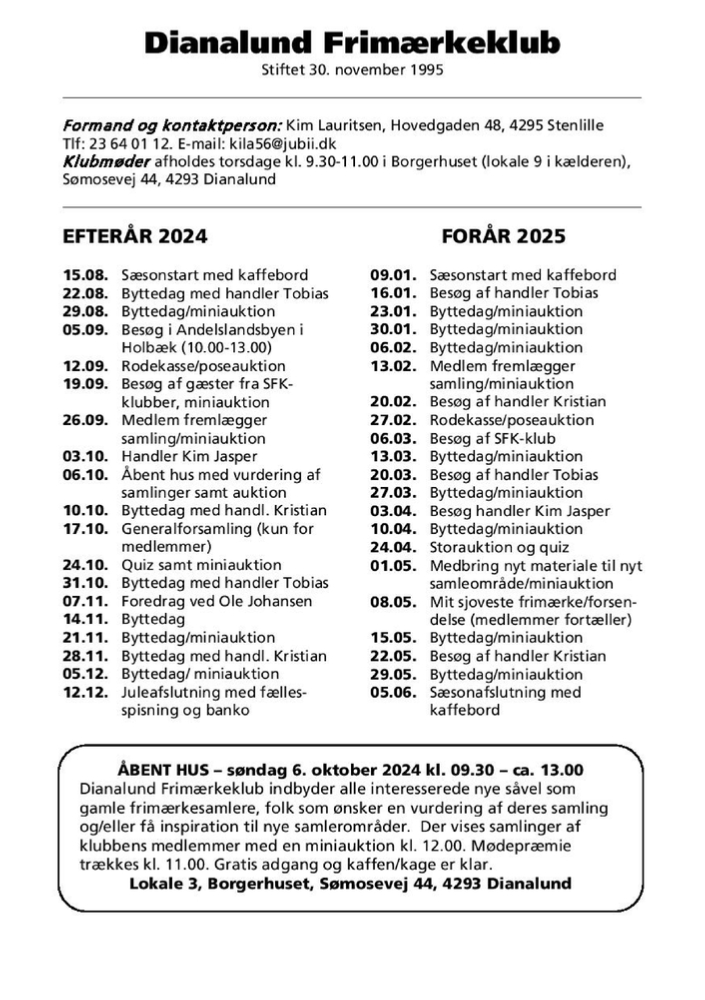 Dianalund Frimærkeklub
Stiftet 30. november 1995

Formand og kontaktperson: Kim Lauritsen, Hovedgaden 48, 4295 Stenlille
Tlf: 23 64 01 12. E-mail: kila56@jubii.dk
Klubmøder afholdes torsdage kl. 9.30-11.00 i Borgerhuset (lokale 9 i kælderen), Sømosevej 44, 4293 Dianalund

EFTERÅR 2024

15.08. Sæsonstart med kaffebord
22.08. Byttedag med handler Tobias
29.08. Byttedag/miniauktion
05.09. Besøg i Andelslandsbyen i Holbæk (10.00-13.00)
12.09. Rodekasse/poseauktion
19.09. Besøg af gæster fra SFK-klubber, miniauktion
26.09. Medlem fremlægger samling/miniauktion
03.10. Handler Kim Jasper
06.10. Åbent hus med vurdering af samlinger samt auktion
10.10. Byttedag med handl. Kristian
17.10. Generalforsamling (kun for medlemmer)
24.10. Quiz samt miniauktion
31.10. Byttedag med handler Tobias
07.11. Foredrag ved Ole Johansen
14.11. Byttedag
21.11. Byttedag/miniauktion
28.11. Byttedag med handl. Kristian
05.12. Byttedag/ miniauktion
12.12. Juleafslutning med fællesspisning og banko

FORÅR 2025

09.01. Sæsonstart med kaffebord
16.01. Besøg af handler Tobias
23.01. Byttedag/miniauktion
30.01. Byttedag/miniauktion
06.02. Byttedag/miniauktion
13.02. Medlem fremlægger samling/miniauktion
20.02. Besøg af handler Kristian
27.02. Rodekasse/poseauktion
06.03. Besøg af SFK-klub
13.03. Byttedag/miniauktion
20.03. Besøg af handler Tobias
27.03. Byttedag/miniauktion
03.04. Besøg handler Kim Jasper
10.04. Byttedag/miniauktion
24.04. Storauktion og quiz
01.05. Medbring nyt materiale til nyt samleområde/miniauktion
08.05. Mit sjoveste frimærke/forsendelse (medlemmer fortæller)
15.05. Byttedag/miniauktion
22.05. Besøg af handler Kristian
29.05. Byttedag/miniauktion
05.06. Sæsonafslutning med kaffebord

ÅBENT HUS – søndag 6. oktober 2024 kl. 09.30 – ca. 13.00
Dianalund Frimærkeklub indbyder alle interesserede nye såvel som gamle frimærkesamlere, folk som ønsker en vurdering af deres samling og/eller få inspiration til nye samlerområder. Der vises samlinger af klubbens medlemmer med en miniauktion kl. 12.00. Mødepræmie trækkes kl. 11.00. Gratis adgang og kaffen/kage er klar.
Lokale 3, Borgerhuset, Sømosevej 44, 4293 Dianalund